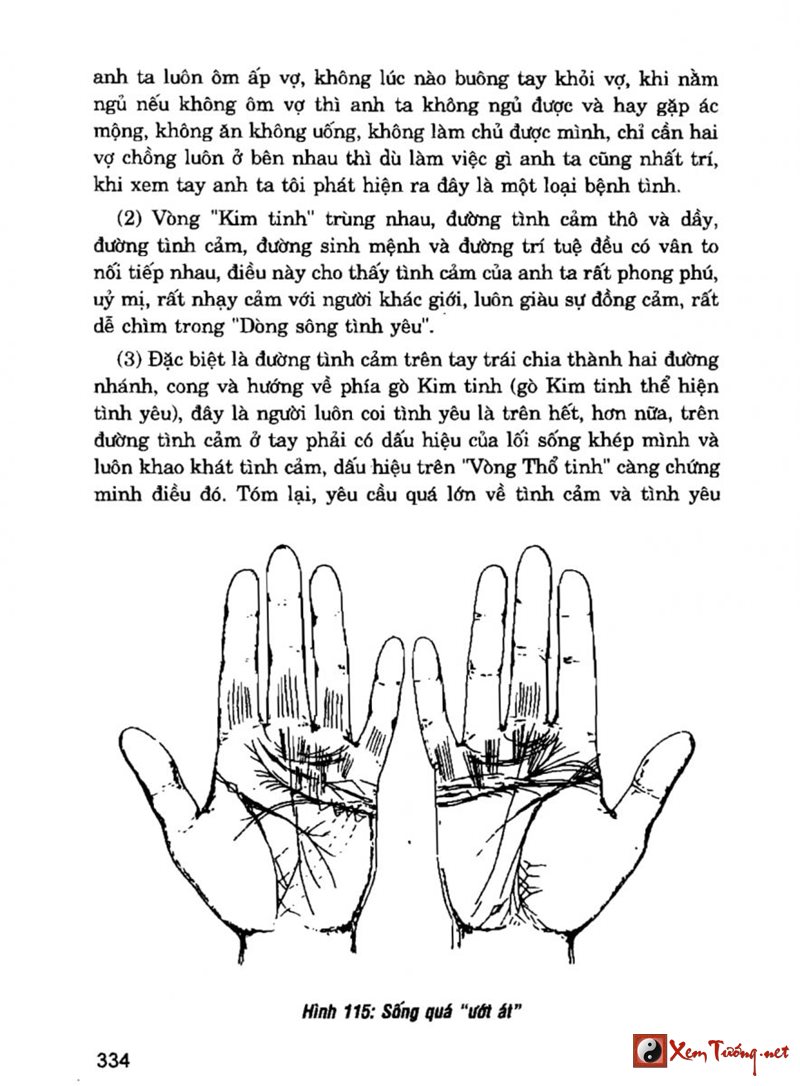 anh ta luôn ôm ấp vợ, không lúc nào buông tay khỏi vợ, khi nằm ngủ nếu không ôm vợ thì anh ta không ngủ được và hay gặp ác mộng, không ăn không uống, không làm chủ được mình, chỉ cần hai vợ chồng luôn ở bên nhau thì dù làm việc gì anh ta cũng nhất trí, khi xem tay anh ta tôi phát hiện ra đây là một loại bệnh tình.

(2) Vòng "Kim tinh" trùng nhau, đường tình cảm thô và dầy, đường tình cảm, đường sinh mệnh và đường trí tuệ đều có vân to nối tiếp nhau, điều này cho thấy tình cảm của anh ta rất phong phú, uỷ mị, rất nhạy cảm với người khác giới, luôn giàu sự đồng cảm, rất dễ chìm trong "Dòng sông tình yêu".

(3) Đặc biệt là đường tình cảm trên tay trái chia thành hai đường nhánh, cong và hướng về phía gò Kim tinh (gò Kim tinh thể hiện tình yêu), đây là người luôn coi tình yêu là trên hết, hơn nữa, trên đường tình cảm ở tay phải có dấu hiệu của lối sống khép mình và luôn khao khát tình cảm, dấu hiệu trên "Vòng Thổ tinh" càng chứng minh điều đó. Tóm lại, yêu cầu quá lớn về tình cảm và tình yêu

Hình 115: Sống quá "ướt át"

334

Xem Tướng.net